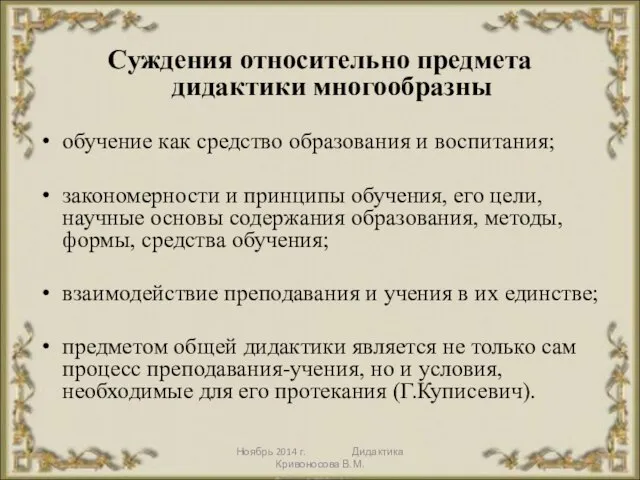 Суждения относительно предмета дидактики многообразны

• обучение как средство образования и воспитания;

• закономерности и принципы обучения, его цели, научные основы содержания образования, методы, формы, средства обучения;

• взаимодействие преподавания и учения в их единстве;

• предметом общей дидактики является не только сам процесс преподавания-учения, но и условия, необходимые для его протекания (Г.Куписевич).

Ноябрь 2014 г. Дидактика Кривоносова В.М.